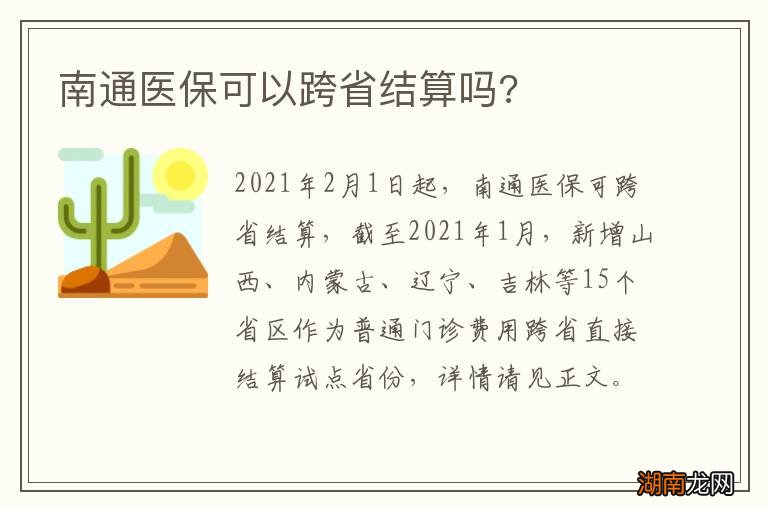 南通医保可以跨省结算吗?

2021年2月1日起，南通医保可跨省结算，截至2021年1月，新增山西、内蒙古、辽宁、吉林等15个省区作为普通门诊费用跨省直接结算试点省份，详情请见正文。

湖南龙网